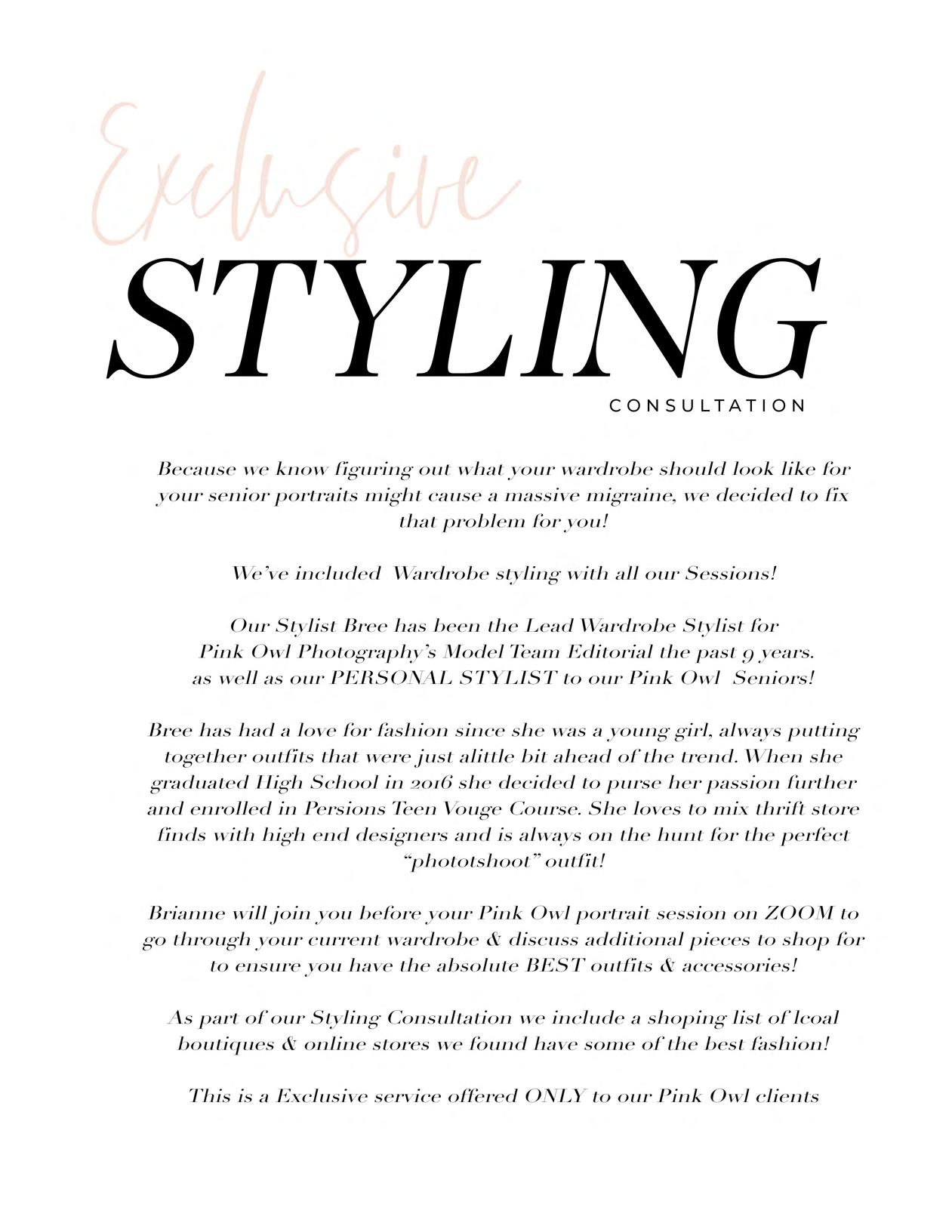 Exclusive
STYLING
CONSULTATION

Because we know figuring out what your wardrobe should look like for your senior portraits might cause a massive migraine, we decided to fix that problem for you!

We've included Wardrobe styling with all our Sessions!

Our Stylist Bree has been the Lead Wardrobe Stylist for Pink Owl Photography's Model Team Editorial the past 9 years. as well as our PERSONAL STYLIST to our Pink Owl Seniors!

Bree has had a love for fashion since she was a young girl, always putting together outfits that were just alittle bit ahead of the trend. When she graduated High School in 2016 she decided to purse her passion further and enrolled in Persions Teen Vouge Course. She loves to mix thrift store finds with high end designers and is always on the hunt for the perfect "phototshoot" outfit!

Brianne will join you before your Pink Owl portrait session on ZOOM to go through your current wardrobe & discuss additional pieces to shop for to ensure you have the absolute BEST outfits & accessories!

As part of our Styling Consultation we include a shoping list of lcoal boutiques & online stores we found have some of the best fashion!

This is a Exclusive service offered ONLY to our Pink Owl clients